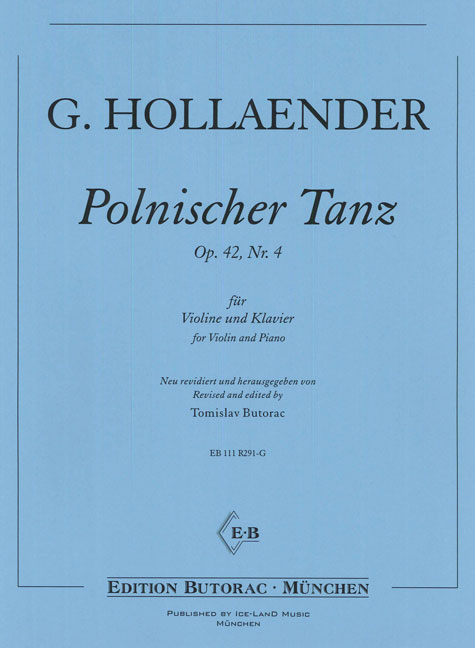 G. HOLLAENDER

Polnischer Tanz

Op. 42, Nr. 4

für
Violine und Klavier
for Violin and Piano

Neu revidiert und herausgegeben von
Revised and edited by
Tomislav Butorac

EB 111 R291-G

E·B

EDITION BUTORAC · MÜNCHEN

PUBLISHED BY ICE-LAND MUSIC
MÜNCHEN